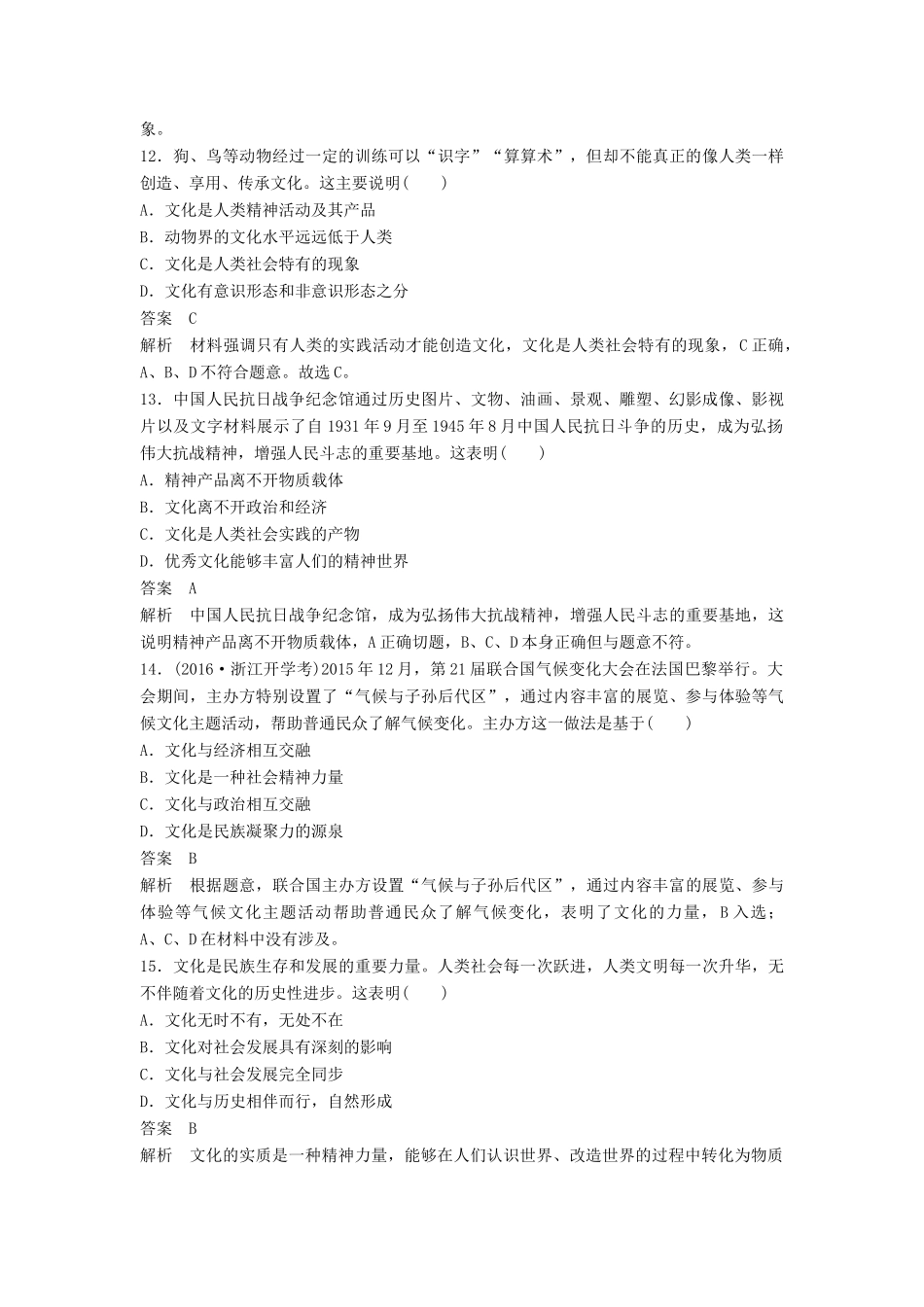 象。

12．狗、鸟等动物经过一定的训练可以“识字”“算算术”，但却不能真正的像人类一样创造、享用、传承文化。这主要说明(　　)

A．文化是人类精神活动及其产品

B．动物界的文化水平远远低于人类

C．文化是人类社会特有的现象

D．文化有意识形态和非意识形态之分

答案　C

解析　材料强调只有人类的实践活动才能创造文化，文化是人类社会特有的现象，C正确，A、B、D不符合题意。故选C。

13．中国人民抗日战争纪念馆通过历史图片、文物、油画、景观、雕塑、幻影成像、影视片以及文字材料展示了自1931年9月至1945年8月中国人民抗日斗争的历史，成为弘扬伟大抗战精神，增强人民斗志的重要基地。这表明(　　)

A．精神产品离不开物质载体

B．文化离不开政治和经济

C．文化是人类社会实践的产物

D．优秀文化能够丰富人们的精神世界

答案　A

解析　中国人民抗日战争纪念馆，成为弘扬伟大抗战精神，增强人民斗志的重要基地，这说明精神产品离不开物质载体，A正确切题，B、C、D本身正确但与题意不符。

14．(2016·浙江开学考)2015年12月，第21届联合国气候变化大会在法国巴黎举行。大会期间，主办方特别设置了“气候与子孙后代区”，通过内容丰富的展览、参与体验等气候文化主题活动，帮助普通民众了解气候变化。主办方这一做法是基于(　　)

A．文化与经济相互交融

B．文化是一种社会精神力量

C．文化与政治相互交融

D．文化是民族凝聚力的源泉

答案　B

解析　根据题意，联合国主办方设置“气候与子孙后代区”，通过内容丰富的展览、参与体验等气候文化主题活动帮助普通民众了解气候变化，表明了文化的力量，B入选；A、C、D在材料中没有涉及。

15．文化是民族生存和发展的重要力量。人类社会每一次跃进，人类文明每一次升华，无不伴随着文化的历史性进步。这表明(　　)

A．文化无时不有，无处不在

B．文化对社会发展具有深刻的影响

C．文化与社会发展完全同步

D．文化与历史相伴而行，自然形成

答案　B

解析　文化的实质是一种精神力量，能够在人们认识世界、改造世界的过程中转化为物质